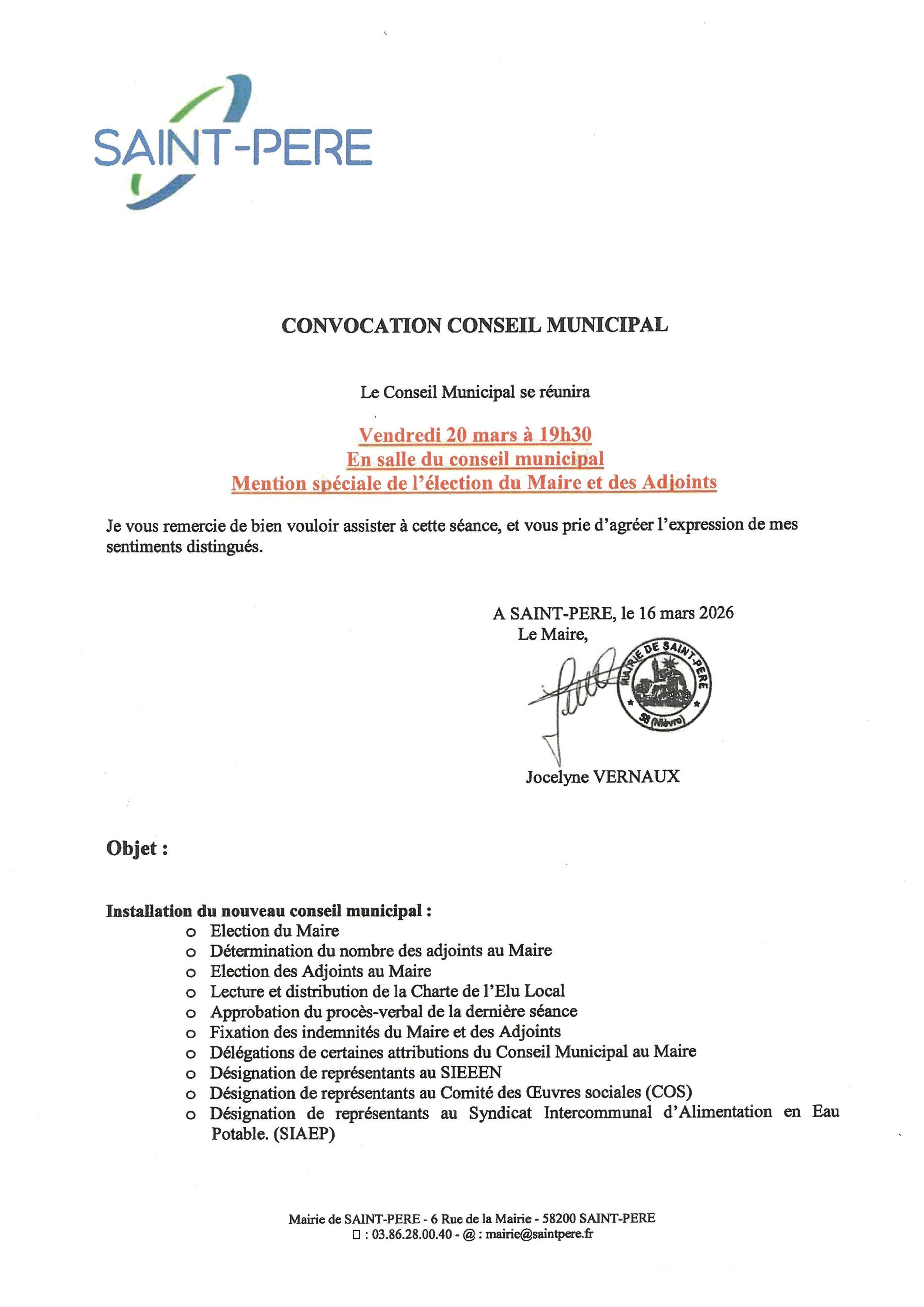 SAINT-PERE

CONVOCATION CONSEIL MUNICIPAL

Le Conseil Municipal se réunira

Vendredi 20 mars à 19h30
En salle du conseil municipal
Mention spéciale de l'élection du Maire et des Adjoints

Je vous remercie de bien vouloir assister à cette séance, et vous prie d'agréer l'expression de mes sentiments distingués.

A SAINT-PERE, le 16 mars 2026
Le Maire,

MAIRIE DE SAINT-PERE
58 (Nièvre)

Jocelyne VERNAUX

Objet :

Installation du nouveau conseil municipal :
o Election du Maire
o Détermination du nombre des adjoints au Maire
o Election des Adjoints au Maire
o Lecture et distribution de la Charte de l'Elu Local
o Approbation du procès-verbal de la dernière séance
o Fixation des indemnités du Maire et des Adjoints
o Délégations de certaines attributions du Conseil Municipal au Maire
o Désignation de représentants au SIEEEN
o Désignation de représentants au Comité des Œuvres sociales (COS)
o Désignation de représentants au Syndicat Intercommunal d'Alimentation en Eau Potable. (SIAEP)

Mairie de SAINT-PERE - 6 Rue de la Mairie - 58200 SAINT-PERE
☐ : 03.86.28.00.40 - @ : mairie@saintpere.fr